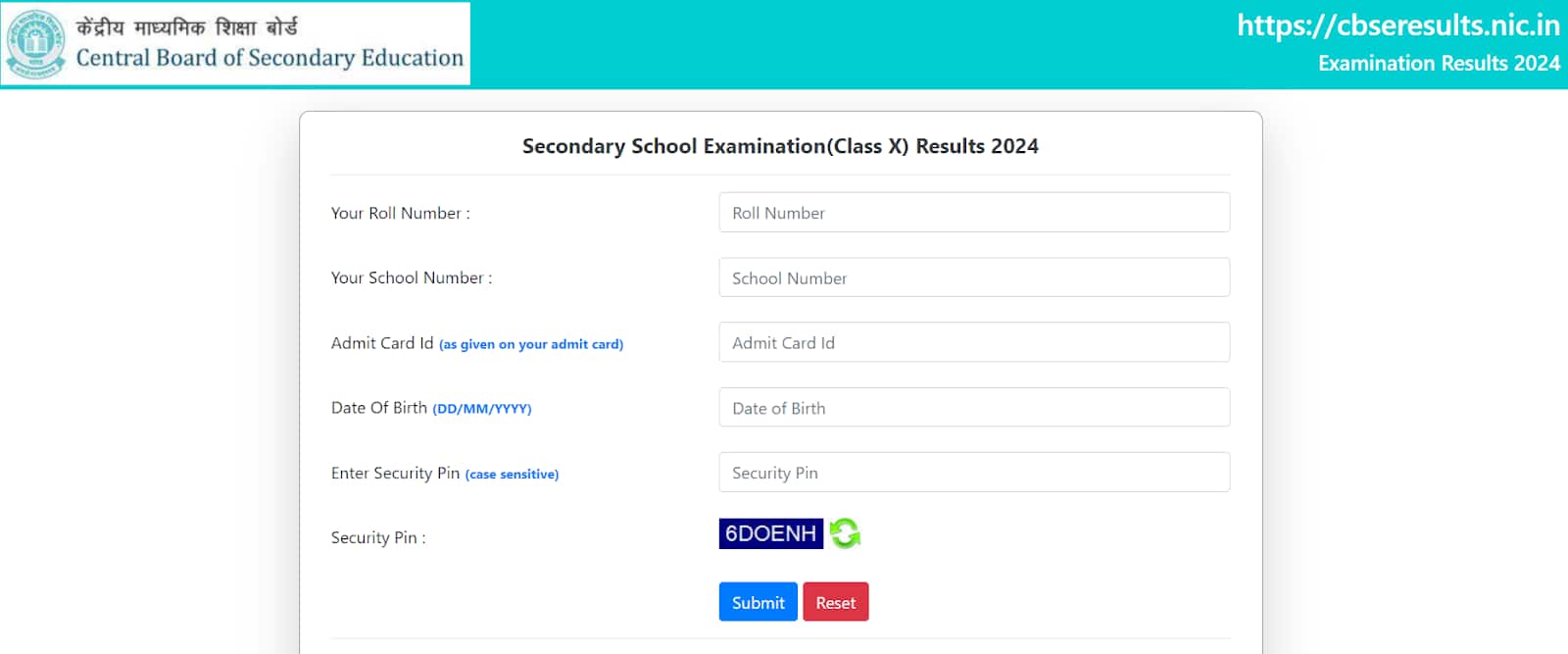 केंद्रीय माध्यमिक शिक्षा बोर्ड
Central Board of Secondary Education

https://cbseresults.nic.in
Examination Results 2024

Secondary School Examination(Class X) Results 2024

Your Roll Number :
Roll Number

Your School Number :
School Number

Admit Card Id (as given on your admit card)
Admit Card Id

Date Of Birth (DD/MM/YYYY)
Date of Birth

Enter Security Pin (case sensitive)
Security Pin

Security Pin :
6DOENH

Submit
Reset